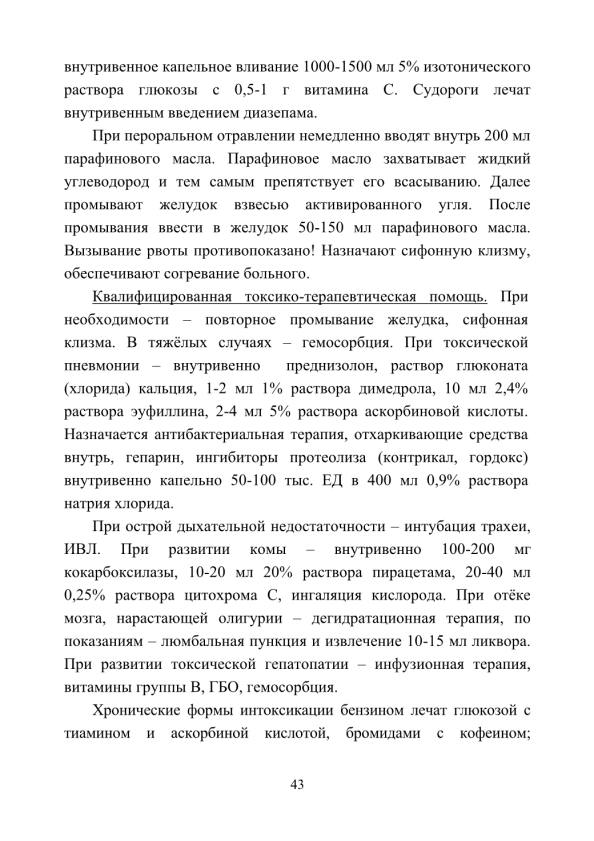 внутривенное капельное вливание 1000-1500 мл 5% изотонического раствора глюкозы с 0,5-1 г витамина С. Судороги лечат внутривенным введением диазепама.

При пероральном отравлении немедленно вводят внутрь 200 мл парафинового масла. Парафиновое масло захватывает жидкий углеводород и тем самым препятствует его всасыванию. Далее промывают желудок взвесью активированного угля. После промывания ввести в желудок 50-150 мл парафинового масла. Вызывание рвоты противопоказано! Назначают сифонную клизму, обеспечивают согревание больного.

Квалифицированная токсико-терапевтическая помощь. При необходимости – повторное промывание желудка, сифонная клизма. В тяжёлых случаях – гемосорбция. При токсической пневмонии – внутривенно преднизолон, раствор глюконата (хлорида) кальция, 1-2 мл 1% раствора димедрола, 10 мл 2,4% раствора эуфиллина, 2-4 мл 5% раствора аскорбиновой кислоты. Назначается антибактериальная терапия, отхаркивающие средства внутрь, гепарин, ингибиторы протеолиза (контрикал, гордокс) внутривенно капельно 50-100 тыс. ЕД в 400 мл 0,9% раствора натрия хлорида.

При острой дыхательной недостаточности – интубация трахеи, ИВЛ. При развитии комы – внутривенно 100-200 мг кокарбоксилазы, 10-20 мл 20% раствора пирацетама, 20-40 мл 0,25% раствора цитохрома С, ингаляция кислорода. При отёке мозга, нарастающей олигурии – дегидратационная терапия, по показаниям – люмбальная пункция и извлечение 10-15 мл ликвора. При развитии токсической гепатопатии – инфузионная терапия, витамины группы В, ГБО, гемосорбция.

Хронические формы интоксикации бензином лечат глюкозой с тиамином и аскорбиной кислотой, бромидами с кофеином;

43